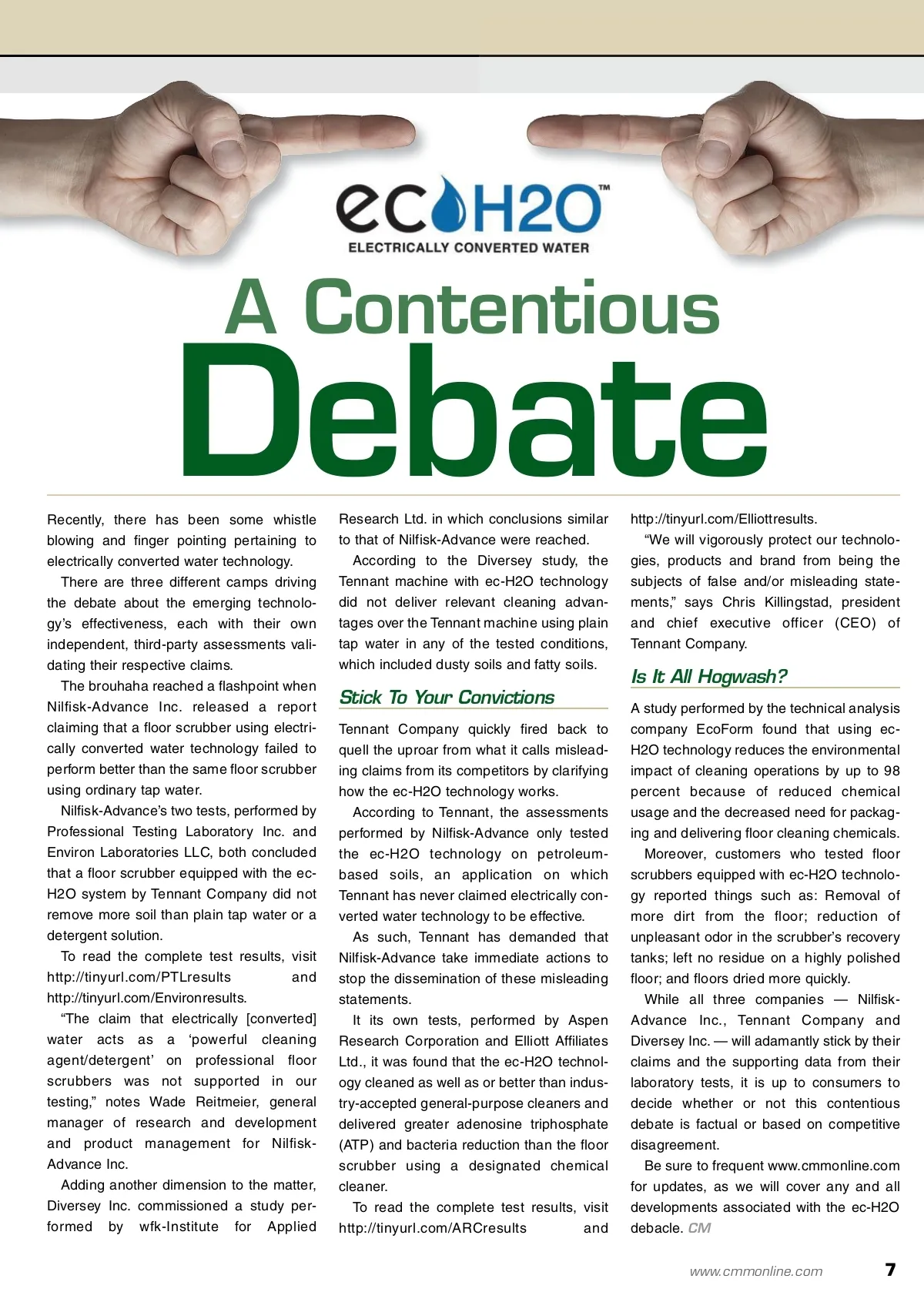 ecH2O™
ELECTRICALLY CONVERTED WATER

A Contentious Debate

Recently, there has been some whistle blowing and finger pointing pertaining to electrically converted water technology.

There are three different camps driving the debate about the emerging technology's effectiveness, each with their own independent, third-party assessments validating their respective claims.

The brouhaha reached a flashpoint when Nilfisk-Advance Inc. released a report claiming that a floor scrubber using electrically converted water technology failed to perform better than the same floor scrubber using ordinary tap water.

Nilfisk-Advance's two tests, performed by Professional Testing Laboratory Inc. and Environ Laboratories LLC, both concluded that a floor scrubber equipped with the ec-H2O system by Tennant Company did not remove more soil than plain tap water or a detergent solution.

To read the complete test results, visit http://tinyurl.com/PTLresults and http://tinyurl.com/Environresults.

"The claim that electrically [converted] water acts as a 'powerful cleaning agent/detergent' on professional floor scrubbers was not supported in our testing," notes Wade Reitmeier, general manager of research and development and product management for Nilfisk-Advance Inc.

Adding another dimension to the matter, Diversey Inc. commissioned a study performed by wfk-Institute for Applied Research Ltd. in which conclusions similar to that of Nilfisk-Advance were reached.

According to the Diversey study, the Tennant machine with ec-H2O technology did not deliver relevant cleaning advantages over the Tennant machine using plain tap water in any of the tested conditions, which included dusty soils and fatty soils.

Stick To Your Convictions

Tennant Company quickly fired back to quell the uproar from what it calls misleading claims from its competitors by clarifying how the ec-H2O technology works.

According to Tennant, the assessments performed by Nilfisk-Advance only tested the ec-H2O technology on petroleum-based soils, an application on which Tennant has never claimed electrically converted water technology to be effective.

As such, Tennant has demanded that Nilfisk-Advance take immediate actions to stop the dissemination of these misleading statements.

It its own tests, performed by Aspen Research Corporation and Elliott Affiliates Ltd., it was found that the ec-H2O technology cleaned as well as or better than industry-accepted general-purpose cleaners and delivered greater adenosine triphosphate (ATP) and bacteria reduction than the floor scrubber using a designated chemical cleaner.

To read the complete test results, visit http://tinyurl.com/ARCresults and http://tinyurl.com/Elliottresults.

"We will vigorously protect our technologies, products and brand from being the subjects of false and/or misleading statements," says Chris Killingstad, president and chief executive officer (CEO) of Tennant Company.

Is It All Hogwash?

A study performed by the technical analysis company EcoForm found that using ec-H2O technology reduces the environmental impact of cleaning operations by up to 98 percent because of reduced chemical usage and the decreased need for packaging and delivering floor cleaning chemicals.

Moreover, customers who tested floor scrubbers equipped with ec-H2O technology reported things such as: Removal of more dirt from the floor; reduction of unpleasant odor in the scrubber's recovery tanks; left no residue on a highly polished floor; and floors dried more quickly.

While all three companies — Nilfisk-Advance Inc., Tennant Company and Diversey Inc. — will adamantly stick by their claims and the supporting data from their laboratory tests, it is up to consumers to decide whether or not this contentious debate is factual or based on competitive disagreement.

Be sure to frequent www.cmmonline.com for updates, as we will cover any and all developments associated with the ec-H2O debacle. CM

www.cmmonline.com 7